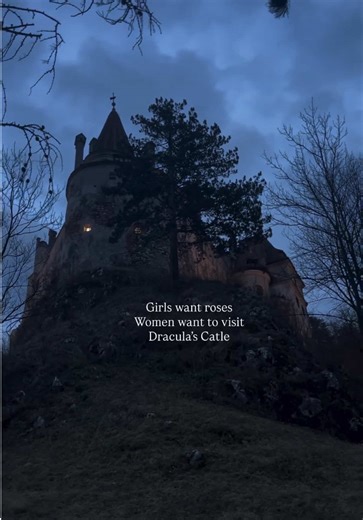 Girls want roses
Women want to visit
Dracula's Catle